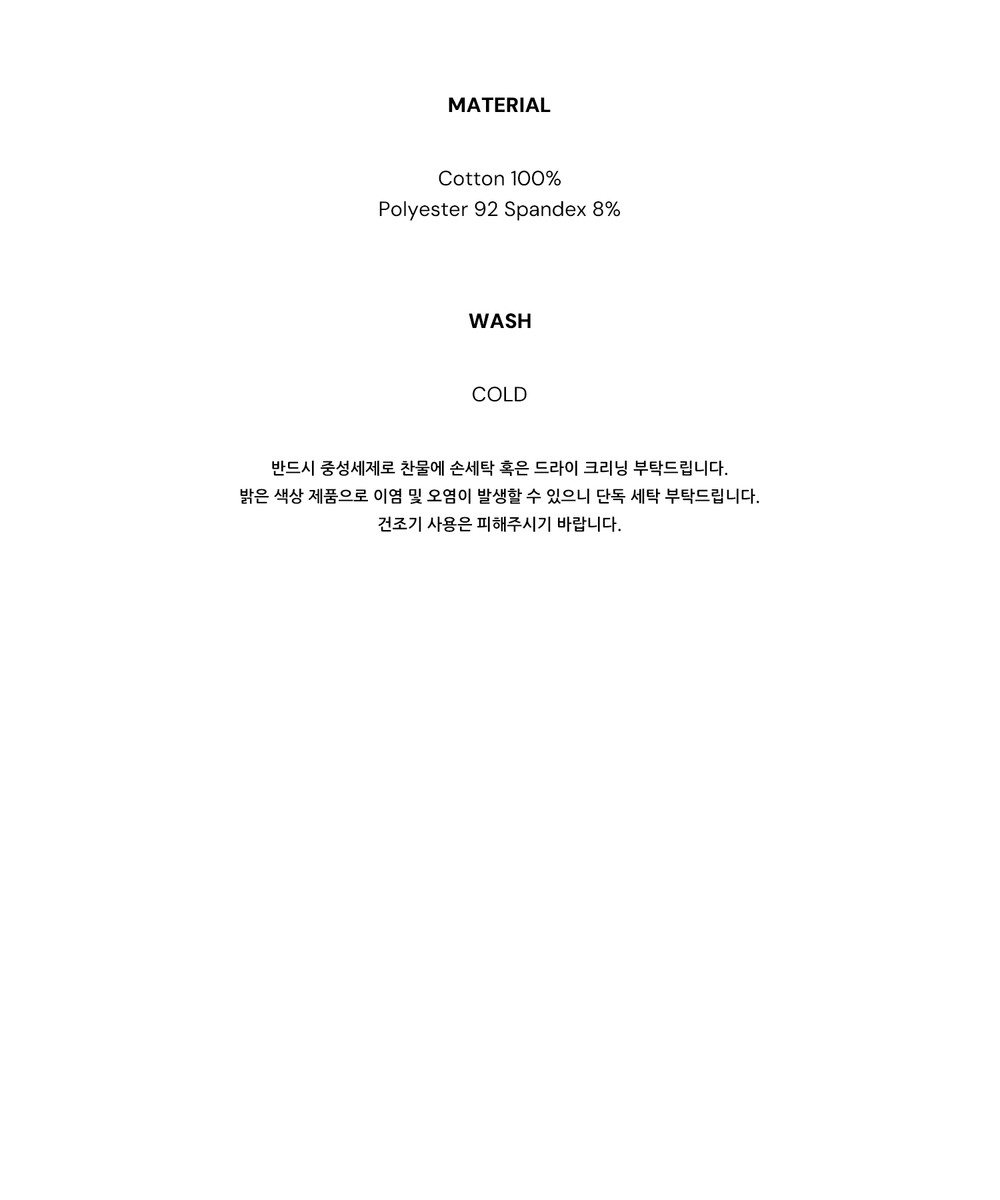 MATERIAL

Cotton 100%
Polyester 92 Spandex 8%

WASH

COLD

반드시 중성세제로 찬물에 손세탁 혹은 드라이 크리닝 부탁드립니다.
밝은 색상 제품으로 이염 및 오염이 발생할 수 있으니 단독 세탁 부탁드립니다.
건조기 사용은 피해주시기 바랍니다.